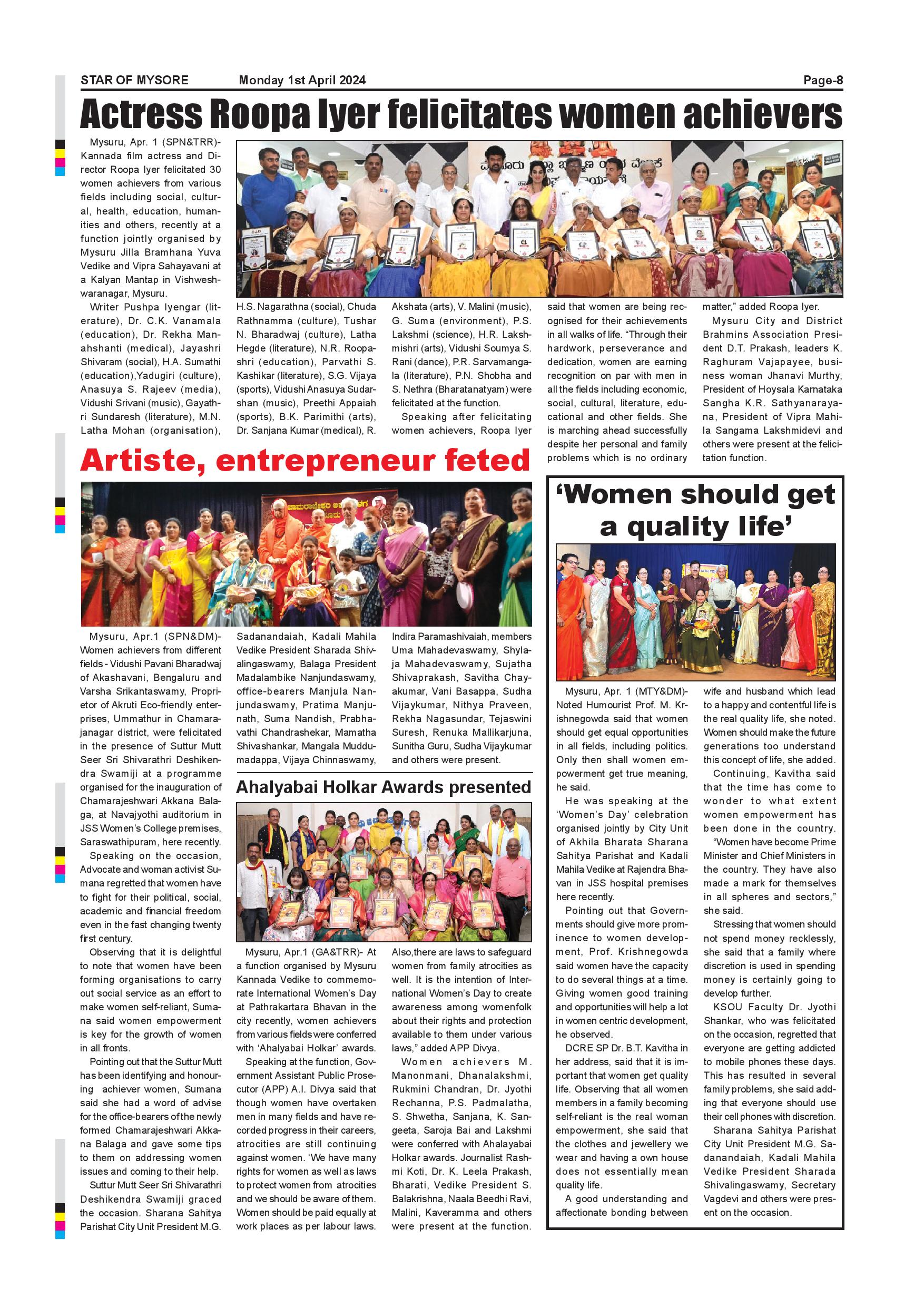 STAR OF MYSORE Monday 1st April 2024 Page-8

Actress Roopa Iyer felicitates women achievers

Mysuru, Apr. 1 (SPN&TRR)- Kannada film actress and Director Roopa Iyer felicitated 30 women achievers from various fields including social, cultural, health, education, humanities and others, recently at a function jointly organised by Mysuru Jilla Bramhana Yuva Vedike and Vipra Sahayavani at a Kalyan Mantap in Vishweshwaranagar, Mysuru.

Writer Pushpa Iyengar (literature), Dr. C.K. Vanamala (education), Dr. Rekha Manahshanti (medical), Jayashri Shivaram (social), H.A. Sumathi (education),Yadugiri (culture), Anasuya S. Rajeev (media), Vidushi Srivani (music), Gayathri Sundaresh (literature), M.N. Latha Mohan (organisation), H.S. Nagarathna (social), Chuda Rathnamma (culture), Tushar N. Bharadwaj (culture), Latha Hegde (literature), N.R. Roopashri (education), Parvathi S. Kashikar (literature), S.G. Vijaya (sports), Vidushi Anasuya Sudarshan (music), Preethi Appaiah (sports), B.K. Parimithi (arts), Dr. Sanjana Kumar (medical), R. Akshata (arts), V. Malini (music), G. Suma (environment), P.S. Lakshmi (science), H.R. Lakshmishri (arts), Vidushi Soumya S. Rani (dance), P.R. Sarvamangala (literature), P.N. Shobha and S. Nethra (Bharatanatyam) were felicitated at the function.

Speaking after felicitating women achievers, Roopa Iyer said that women are being recognised for their achievements in all walks of life. “Through their hardwork, perseverance and dedication, women are earning recognition on par with men in all the fields including economic, social, cultural, literature, educational and other fields. She is marching ahead successfully despite her personal and family problems which is no ordinary matter,” added Roopa Iyer.

Mysuru City and District Brahmins Association President D.T. Prakash, leaders K. Raghuram Vajapayee, business woman Jhanavi Murthy, President of Hoysala Karnataka Sangha K.R. Sathyanarayana, President of Vipra Mahila Sangama Lakshmidevi and others were present at the felicitation function.

Artiste, entrepreneur feted

Mysuru, Apr.1 (SPN&DM)- Women achievers from different fields - Vidushi Pavani Bharadwaj of Akashavani, Bengaluru and Varsha Srikantaswamy, Proprietor of Akruti Eco-friendly enterprises, Ummathur in Chamarajanagar district, were felicitated in the presence of Suttur Mutt Seer Sri Shivarathri Deshikendra Swamiji at a programme organised for the inauguration of Chamarajeshwari Akkana Balaga, at Navajyothi auditorium in JSS Women’s College premises, Saraswathipuram, here recently.

Speaking on the occasion, Advocate and woman activist Sumana regretted that women have to fight for their political, social, academic and financial freedom even in the fast changing twenty first century.

Observing that it is delightful to note that women have been forming organisations to carry out social service as an effort to make women self-reliant, Sumana said women empowerment is key for the growth of women in all fronts.

Pointing out that the Suttur Mutt has been identifying and honouring achiever women, Sumana said she had a word of advise for the office-bearers of the newly formed Chamarajeshwari Akkana Balaga and gave some tips to them on addressing women issues and coming to their help.

Suttur Mutt Seer Sri Shivarathri Deshikendra Swamiji graced the occasion. Sharana Sahitya Parishat City Unit President M.G. Sadanandaiah, Kadali Mahila Vedike President Sharada Shivalingaswamy, Balaga President Madalambike Nanjundaswamy, office-bearers Manjula Nanjundaswamy, Pratima Manjunath, Suma Nandish, Prabhavathi Chandrashekar, Mamatha Shivashankar, Mangala Muddumadappa, Vijaya Chinnaswamy, Indira Paramashivaiah, members Uma Mahadevaswamy, Shylaja Mahadevaswamy, Sujatha Shivaprakash, Savitha Chayakumar, Vani Basappa, Sudha Vijaykumar, Nithya Praveen, Rekha Nagasundar, Tejaswini Suresh, Renuka Mallikarjuna, Sunitha Guru, Sudha Vijaykumar and others were present.

Ahalyabai Holkar Awards presented

Mysuru, Apr.1 (GA&TRR)- At a function organised by Mysuru Kannada Vedike to commemorate International Women’s Day at Pathrakartara Bhavan in the city recently, women achievers from various fields were conferred with ‘Ahalyabai Holkar’ awards.

Speaking at the function, Government Assistant Public Prosecutor (APP) A.I. Divya said that though women have overtaken men in many fields and have recorded progress in their careers, atrocities are still continuing against women. ‘We have many rights for women as well as laws to protect women from atrocities and we should be aware of them. Women should be paid equally at work places as per labour laws. Also,there are laws to safeguard women from family atrocities as well. It is the intention of International Women’s Day to create awareness among womenfolk about their rights and protection available to them under various laws,” added APP Divya.

Women achievers M. Manonmani, Dhanalakshmi, Rukmini Chandran, Dr. Jyothi Rechanna, P.S. Padmalatha, S. Shwetha, Sanjana, K. Sangeeta, Saroja Bai and Lakshmi were conferred with Ahalayabai Holkar awards. Journalist Rashmi Koti, Dr. K. Leela Prakash, Bharati, Vedike President S. Balakrishna, Naala Beedhi Ravi, Malini, Kaveramma and others were present at the function.

‘Women should get a quality life’

Mysuru, Apr. 1 (MTY&DM)- Noted Humourist Prof. M. Krishnegowda said that women should get equal opportunities in all fields, including politics. Only then shall women empowerment get true meaning, he said.

He was speaking at the ‘Women’s Day’ celebration organised jointly by City Unit of Akhila Bharata Sharana Sahitya Parishat and Kadali Mahila Vedike at Rajendra Bhavan in JSS hospital premises here recently.

Pointing out that Governments should give more prominence to women development, Prof. Krishnegowda said women have the capacity to do several things at a time. Giving women good training and opportunities will help a lot in women centric development, he observed.

DCRE SP Dr. B.T. Kavitha in her address, said that it is important that women get quality life. Observing that all women members in a family becoming self-reliant is the real woman empowerment, she said that the clothes and jewellery we wear and having a own house does not essentially mean quality life.

A good understanding and affectionate bonding between wife and husband which lead to a happy and contentful life is the real quality life, she noted. Women should make the future generations too understand this concept of life, she added.

Continuing, Kavitha said that the time has come to wonder to what extent women empowerment has been done in the country.

“Women have become Prime Minister and Chief Ministers in the country. They have also made a mark for themselves in all spheres and sectors,” she said.

Stressing that women should not spend money recklessly, she said that a family where discretion is used in spending money is certainly going to develop further.

KSOU Faculty Dr. Jyothi Shankar, who was felicitated on the occasion, regretted that everyone are getting addicted to mobile phones these days. This has resulted in several family problems, she said adding that everyone should use their cell phones with discretion.

Sharana Sahitya Parishat City Unit President M.G. Sadanandaiah, Kadali Mahila Vedike President Sharada Shivalingaswamy, Secretary Vagdevi and others were present on the occasion.